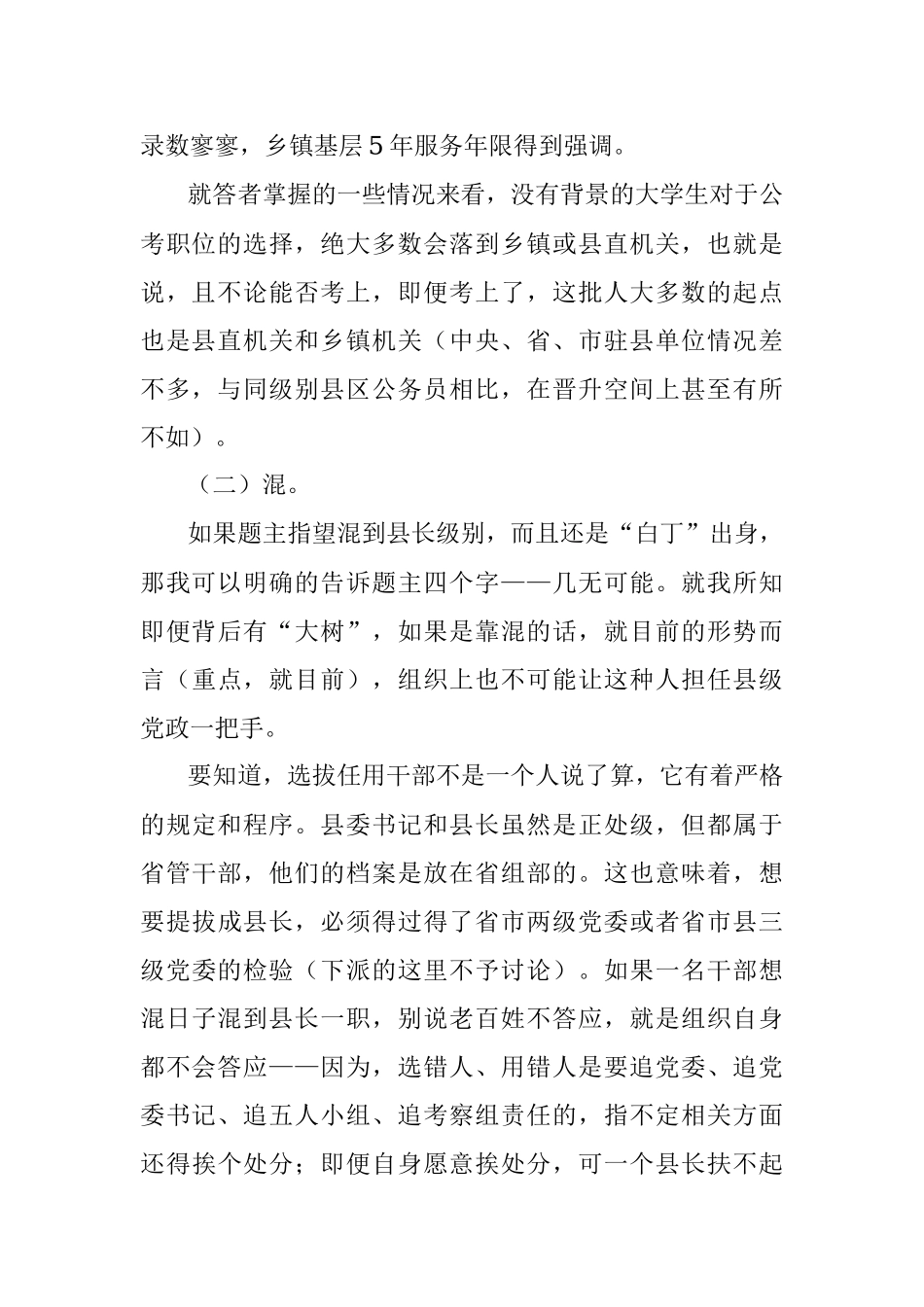 录数寥寥，乡镇基层5年服务年限得到强调。

就答者掌握的一些情况来看，没有背景的大学生对于公考职位的选择，绝大多数会落到乡镇或县直机关，也就是说，且不论能否考上，即便考上了，这批人大多数的起点也是县直机关和乡镇机关（中央、省、市驻县单位情况差不多，与同级别县区公务员相比，在晋升空间上甚至有所不如）。

（二）混。

如果题主指望混到县长级别，而且还是“白丁”出身，那我可以明确的告诉题主四个字——几无可能。就我所知即便背后有“大树”，如果是靠混的话，就目前的形势而言（重点，就目前），组织上也不可能让这种人担任县级党政一把手。

要知道，选拔任用干部不是一个人说了算，它有着严格的规定和程序。县委书记和县长虽然是正处级，但都属于省管干部，他们的档案是放在省组部的。这也意味着，想要提拔成县长，必须得过得了省市两级党委或者省市县三级党委的检验（下派的这里不予讨论）。如果一名干部想混日子混到县长一职，别说老百姓不答应，就是组织自身都不会答应——因为，选错人、用错人是要追党委、追党委书记、追五人小组、追考察组责任的，指不定相关方面还得挨个处分；即便自身愿意挨处分，可一个县长扶不起